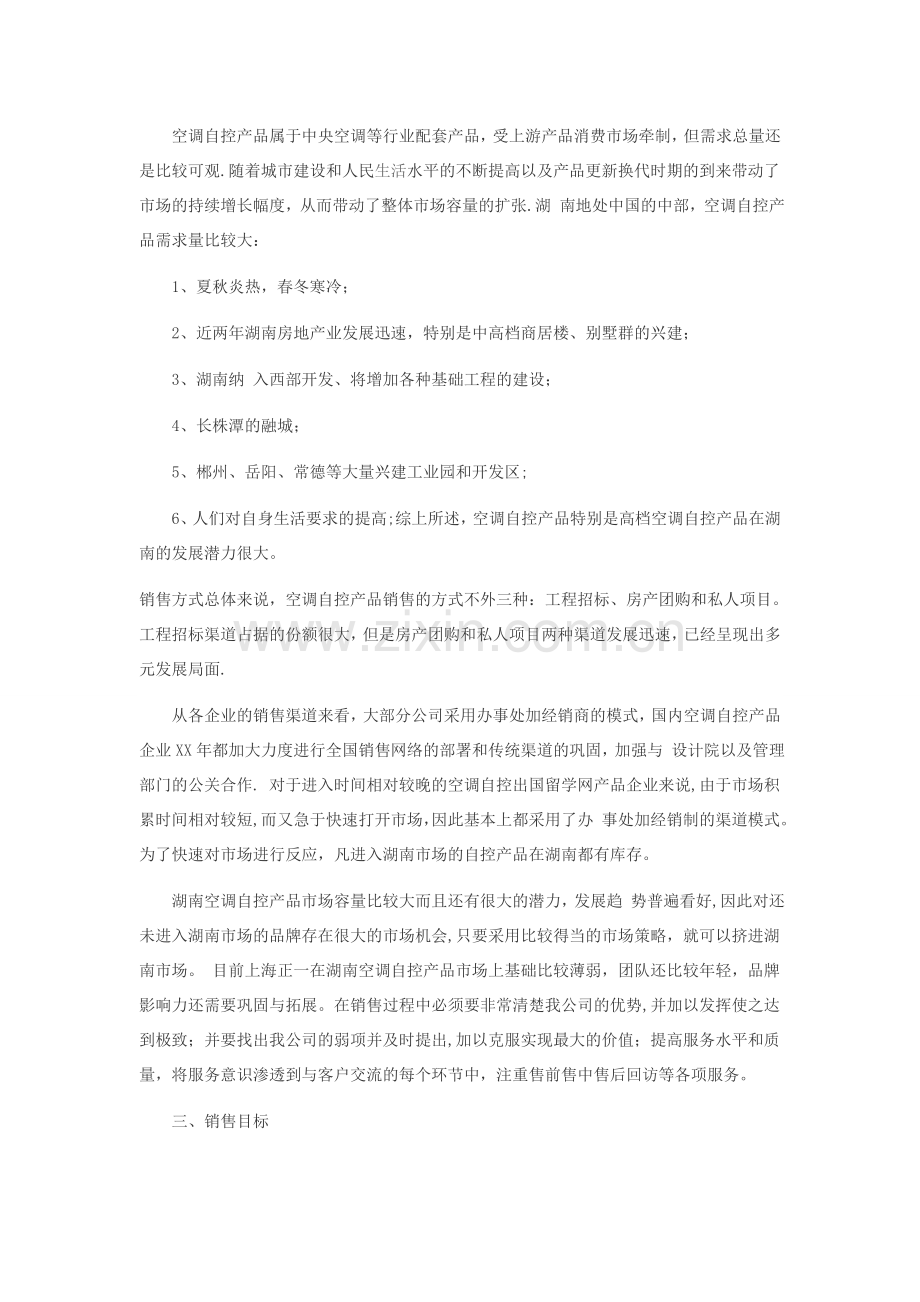 空调自控产品属于中央空调等行业配套产品，受上游产品消费市场牵制，但需求总量还是比较可观.随着城市建设和人民生活水平的不断提高以及产品更新换代时期的到来带动了市场的持续增长幅度，从而带动了整体市场容量的扩张.湖 南地处中国的中部，空调自控产品需求量比较大：

1、夏秋炎热，春冬寒冷；

2、近两年湖南房地产业发展迅速，特别是中高档商居楼、别墅群的兴建；

3、湖南纳 入西部开发、将增加各种基础工程的建设；

4、长株潭的融城；

5、郴州、岳阳、常德等大量兴建工业园和开发区;

6、人们对自身生活要求的提高;综上所述，空调自控产品特别是高档空调自控产品在湖南的发展潜力很大。

销售方式总体来说，空调自控产品销售的方式不外三种：工程招标、房产团购和私人项目。工程招标渠道占据的份额很大，但是房产团购和私人项目两种渠道发展迅速，已经呈现出多元发展局面.

从各企业的销售渠道来看，大部分公司采用办事处加经销商的模式，国内空调自控产品企业XX年都加大力度进行全国销售网络的部署和传统渠道的巩固，加强与 设计院以及管理部门的公关合作. 对于进入时间相对较晚的空调自控出国留学网产品企业来说,由于市场积累时间相对较短,而又急于快速打开市场,因此基本上都采用了办 事处加经销制的渠道模式。为了快速对市场进行反应，凡进入湖南市场的自控产品在湖南都有库存。

湖南空调自控产品市场容量比较大而且还有很大的潜力，发展趋 势普遍看好,因此对还未进入湖南市场的品牌存在很大的市场机会,只要采用比较得当的市场策略，就可以挤进湖南市场。 目前上海正一在湖南空调自控产品市场上基础比较薄弱，团队还比较年轻，品牌影响力还需要巩固与拓展。在销售过程中必须要非常清楚我公司的优势,并加以发挥使之达到极致；并要找出我公司的弱项并及时提出,加以克服实现最大的价值；提高服务水平和质量，将服务意识渗透到与客户交流的每个环节中，注重售前售中售后回访等各项服务。

三、销售目标

www.zixin.com.cn